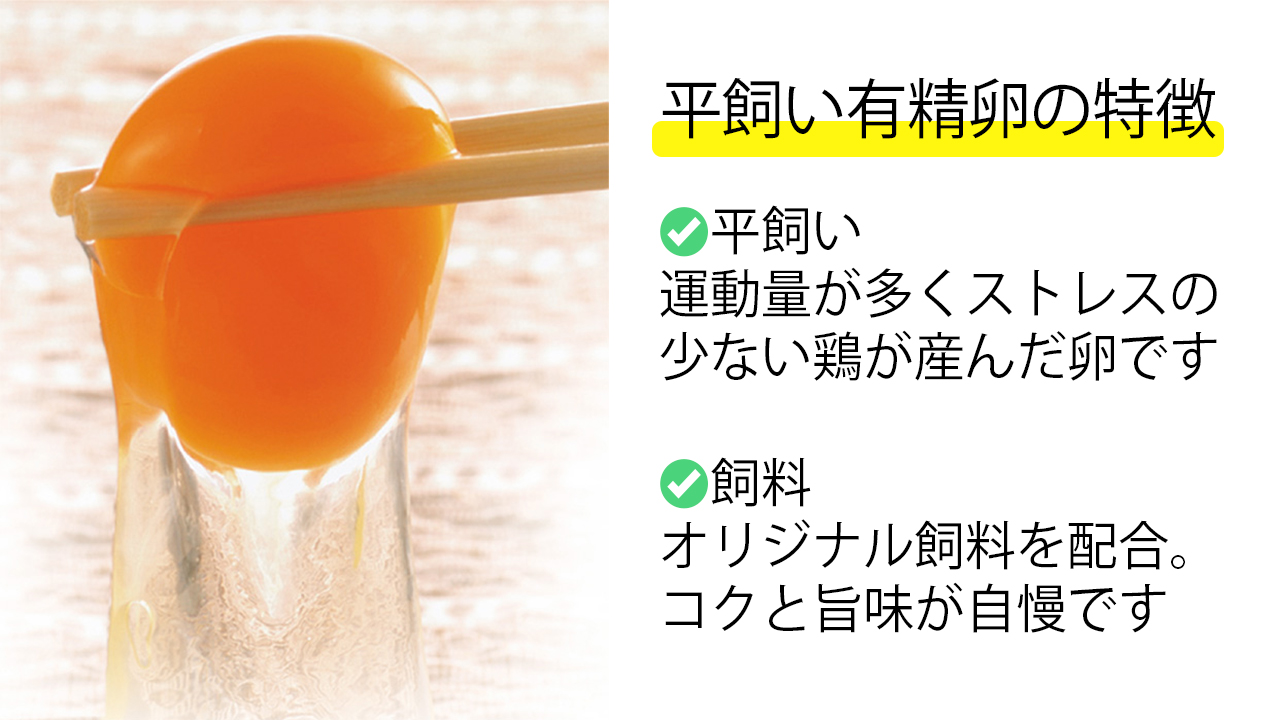 平飼い有精卵の特徴

平飼い
運動量が多くストレスの少ない鶏が産んだ卵です

飼料
オリジナル飼料を配合。コクと旨味が自慢です